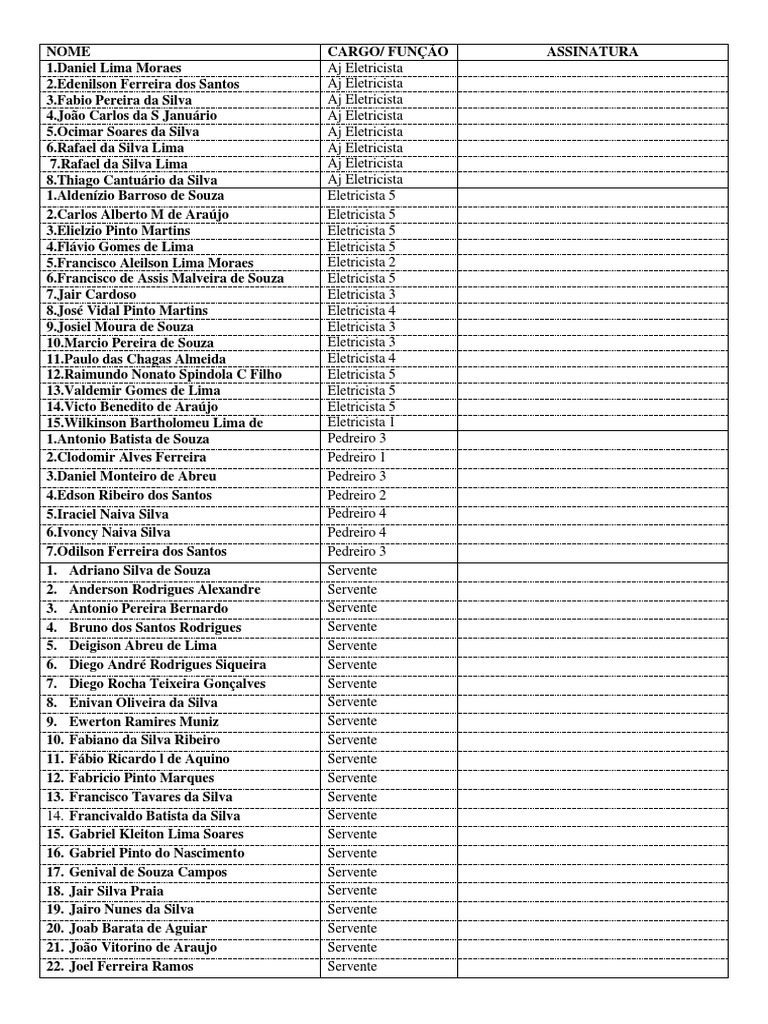 | NOME | CARGO/ FUNÇÃO | ASSINATURA |
|---|---|---|
| 1.Daniel Lima Moraes | Aj Eletricista | |
| 2.Edenilson Ferreira dos Santos | Aj Eletricista | |
| 3.Fabio Pereira da Silva | Aj Eletricista | |
| 4.João Carlos da S Januário | Aj Eletricista | |
| 5.Ocimar Soares da Silva | Aj Eletricista | |
| 6.Rafael da Silva Lima | Aj Eletricista | |
| 7.Rafael da Silva Lima | Aj Eletricista | |
| 8.Thiago Cantuário da Silva | Aj Eletricista | |
| 1.Aldenízio Barroso de Souza | Eletricista 5 | |
| 2.Carlos Alberto M de Araújo | Eletricista 5 | |
| 3.Elielzio Pinto Martins | Eletricista 5 | |
| 4.Flávio Gomes de Lima | Eletricista 5 | |
| 5.Francisco Aleilson Lima Moraes | Eletricista 2 | |
| 6.Francisco de Assis Malveira de Souza | Eletricista 5 | |
| 7.Jair Cardoso | Eletricista 3 | |
| 8.José Vidal Pinto Martins | Eletricista 4 | |
| 9.Josiel Moura de Souza | Eletricista 3 | |
| 10.Marcio Pereira de Souza | Eletricista 3 | |
| 11.Paulo das Chagas Almeida | Eletricista 4 | |
| 12.Raimundo Nonato Spindola C Filho | Eletricista 5 | |
| 13.Valdemir Gomes de Lima | Eletricista 5 | |
| 14.Victo Benedito de Araújo | Eletricista 5 | |
| 15.Wilkinson Bartholomeu Lima de | Eletricista 1 | |
| 1.Antonio Batista de Souza | Pedreiro 3 | |
| 2.Clodomir Alves Ferreira | Pedreiro 1 | |
| 3.Daniel Monteiro de Abreu | Pedreiro 3 | |
| 4.Edson Ribeiro dos Santos | Pedreiro 2 | |
| 5.Iraciel Naiva Silva | Pedreiro 4 | |
| 6.Ivoncy Naiva Silva | Pedreiro 4 | |
| 7.Odilson Ferreira dos Santos | Pedreiro 3 | |
| 1. Adriano Silva de Souza | Servente | |
| 2. Anderson Rodrigues Alexandre | Servente | |
| 3. Antonio Pereira Bernardo | Servente | |
| 4. Bruno dos Santos Rodrigues | Servente | |
| 5. Deigison Abreu de Lima | Servente | |
| 6. Diego André Rodrigues Siqueira | Servente | |
| 7. Diego Rocha Teixeira Gonçalves | Servente | |
| 8. Enivan Oliveira da Silva | Servente | |
| 9. Ewerton Ramires Muniz | Servente | |
| 10. Fabiano da Silva Ribeiro | Servente | |
| 11. Fábio Ricardo l de Aquino | Servente | |
| 12. Fabricio Pinto Marques | Servente | |
| 13. Francisco Tavares da Silva | Servente | |
| 14. Francivaldo Batista da Silva | Servente | |
| 15. Gabriel Kleiton Lima Soares | Servente | |
| 16. Gabriel Pinto do Nascimento | Servente | |
| 17. Genival de Souza Campos | Servente | |
| 18. Jair Silva Praia | Servente | |
| 19. Jairo Nunes da Silva | Servente | |
| 20. Joab Barata de Aguiar | Servente | |
| 21. João Vitorino de Araujo | Servente | |
| 22. Joel Ferreira Ramos | Servente | |